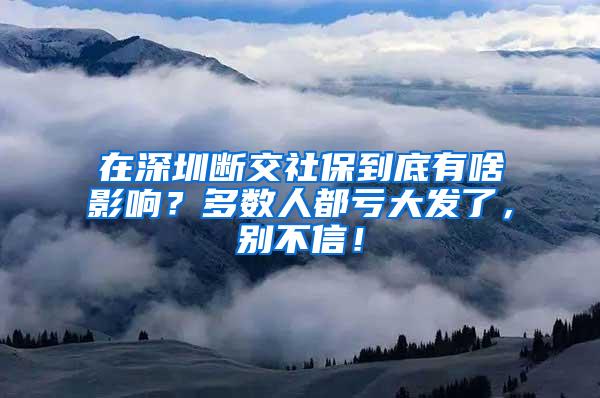 在深圳断交社保到底有啥影响？多数人都亏大发了，别不信！